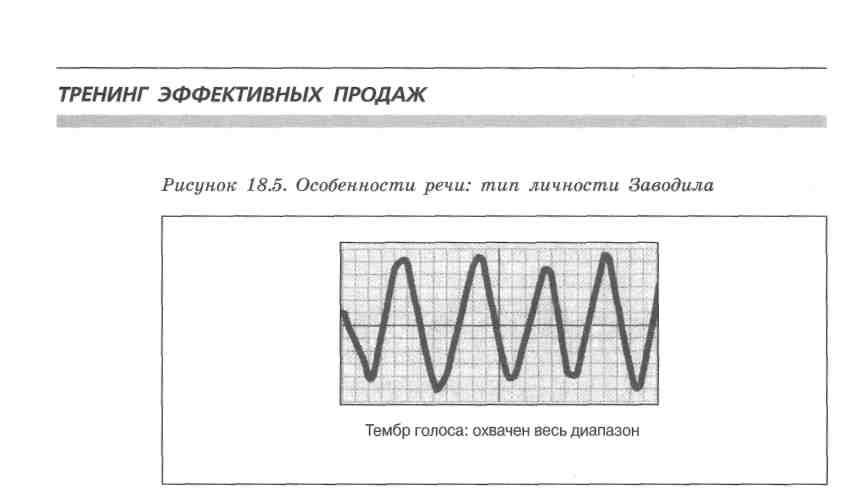 ТРЕНИНГ ЭФФЕКТИВНЫХ ПРОДАЖ

Рисунок 18.5. Особенности речи: тип личности Заводила

Тембр голоса: охвачен весь диапазон